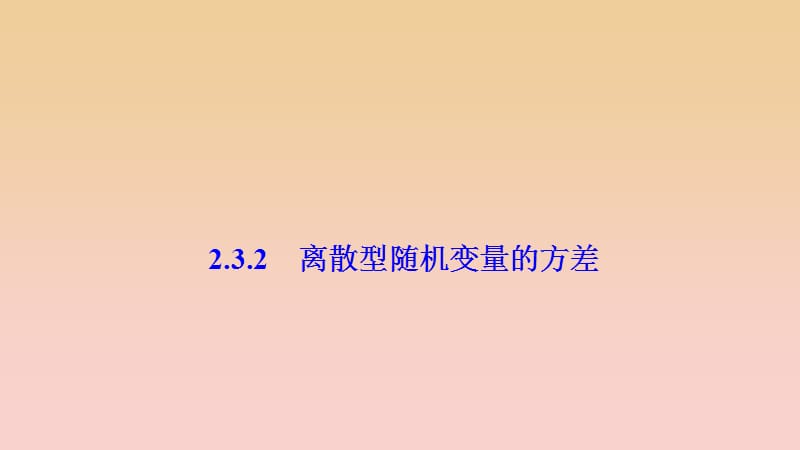 2.3.2　离散型随机变量的方差